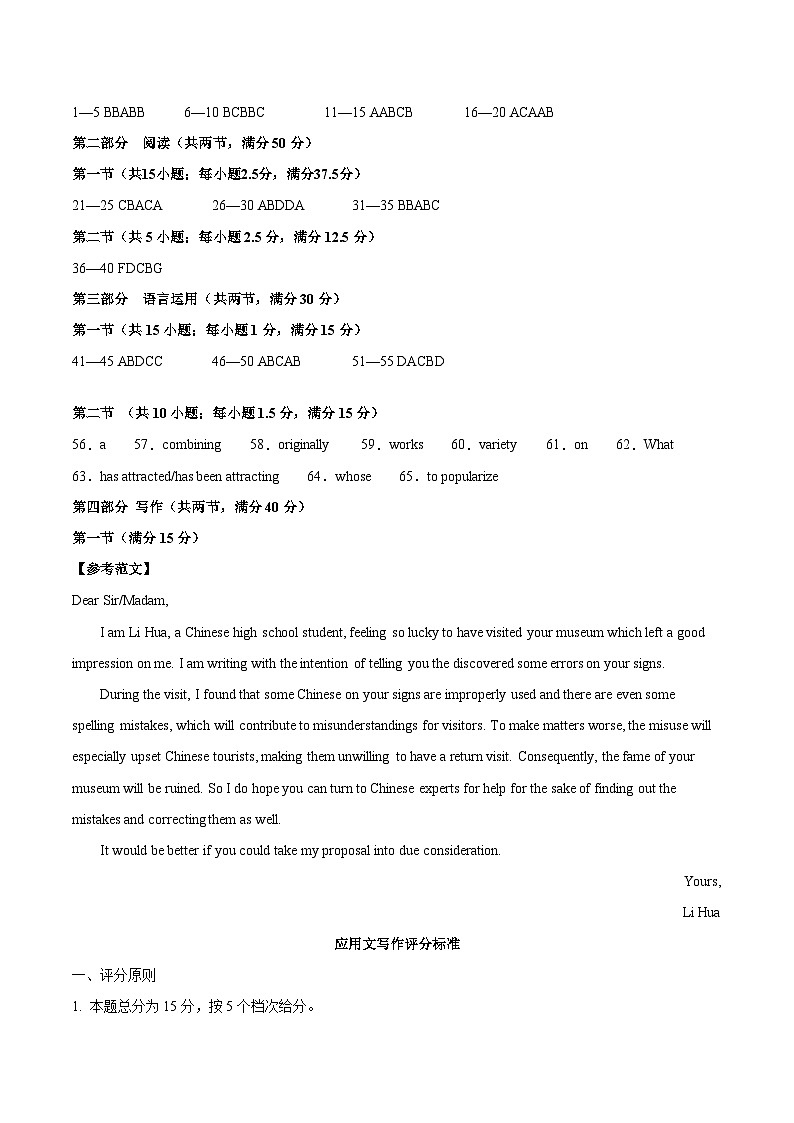 1—5 BBABB　　6—10 BCBBC　　11—15 AABCB　　16—20 ACAAB

第二部分　阅读（共两节，满分 50 分）

第一节（共15小题；每小题2.5分，满分37.5分）

21—25 CBACA　　26—30 ABDDA　　31—35 BBABC

第二节（共 5 小题；每小题 2.5 分，满分 12.5 分）

36—40 FDCBG

第三部分　语言运用（共两节，满分 30 分）

第一节（共 15 小题；每小题 1 分，满分 15 分）

41—45 ABDCC　　46—50 ABCAB　　51—55 DACBD

第二节　（共 10 小题；每小题 1.5 分，满分 15 分）

56．a　57．combining　58．originally　59．works　60．variety　61．on　62．What　63．has attracted/has been attracting　64．whose　65．to popularize

第四部分　写作（共两节，满分 40 分）

第一节（满分 15 分）

【参考范文】

Dear Sir/Madam,

I am Li Hua, a Chinese high school student, feeling so lucky to have visited your museum which left a good impression on me. I am writing with the intention of telling you the discovered some errors on your signs.

During the visit, I found that some Chinese on your signs are improperly used and there are even some spelling mistakes, which will contribute to misunderstandings for visitors. To make matters worse, the misuse will especially upset Chinese tourists, making them unwilling to have a return visit. Consequently, the fame of your museum will be ruined. So I do hope you can turn to Chinese experts for help for the sake of finding out the mistakes and correcting them as well.

It would be better if you could take my proposal into due consideration.

Yours,

Li Hua

应用文写作评分标准

一、评分原则

1. 本题总分为 15 分，按 5 个档次给分。